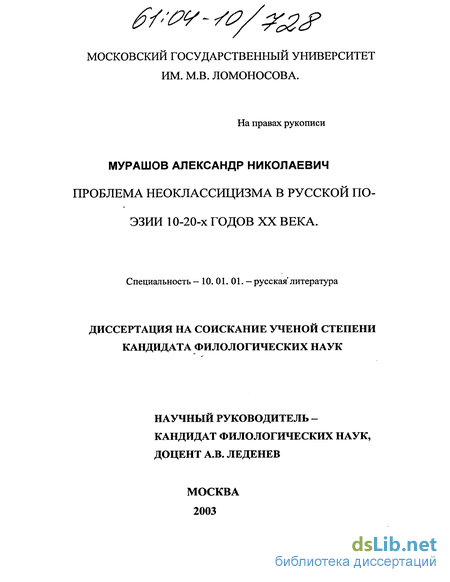 61:04-10/728

МОСКОВСКИЙ ГОСУДАРСТВЕННЫЙ УНИВЕРСИТЕТ ИМ. М.В. ЛОМОНОСОВА.

На правах рукописи

МУРАШОВ АЛЕКСАНДР НИКОЛАЕВИЧ

ПРОБЛЕМА НЕОКЛАССИЦИЗМА В РУССКОЙ ПОЭЗИИ 10-20-х ГОДОВ XX ВЕКА.

Специальность – 10. 01. 01. – русская литература

ДИССЕРТАЦИЯ НА СОИСКАНИЕ УЧЕНОЙ СТЕПЕНИ КАНДИДАТА ФИЛОЛОГИЧЕСКИХ НАУК

НАУЧНЫЙ РУКОВОДИТЕЛЬ – КАНДИДАТ ФИЛОЛОГИЧЕСКИХ НАУК, ДОЦЕНТ А.В. ЛЕДЕНЕВ

МОСКВА
2003

dsLib.net
библиотека диссертаций